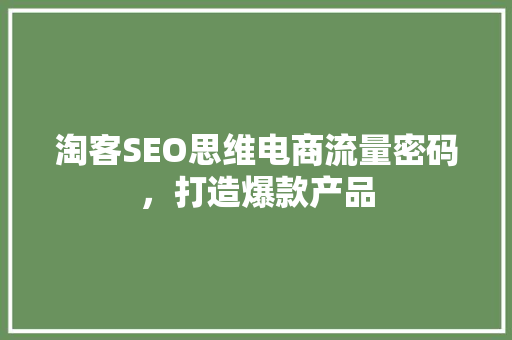 淘客SEO思维电商流量密码，打造爆款产品